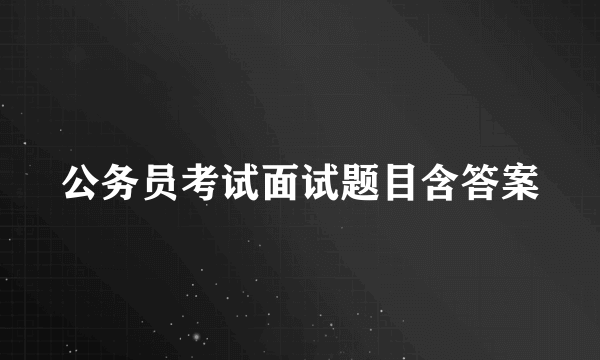 公务员考试面试题目含答案